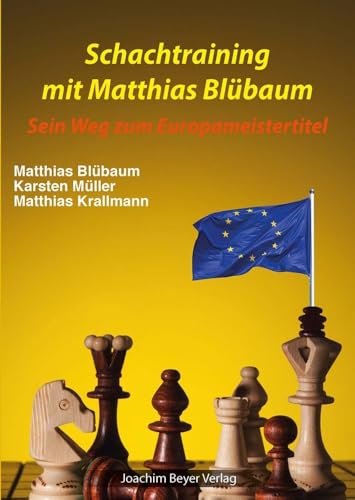 Schachtraining mit Matthias Blübaum

Sein Weg zum Europameistertitel

Matthias Blübaum
Karsten Müller
Matthias Krallmann

Joachim Beyer Verlag